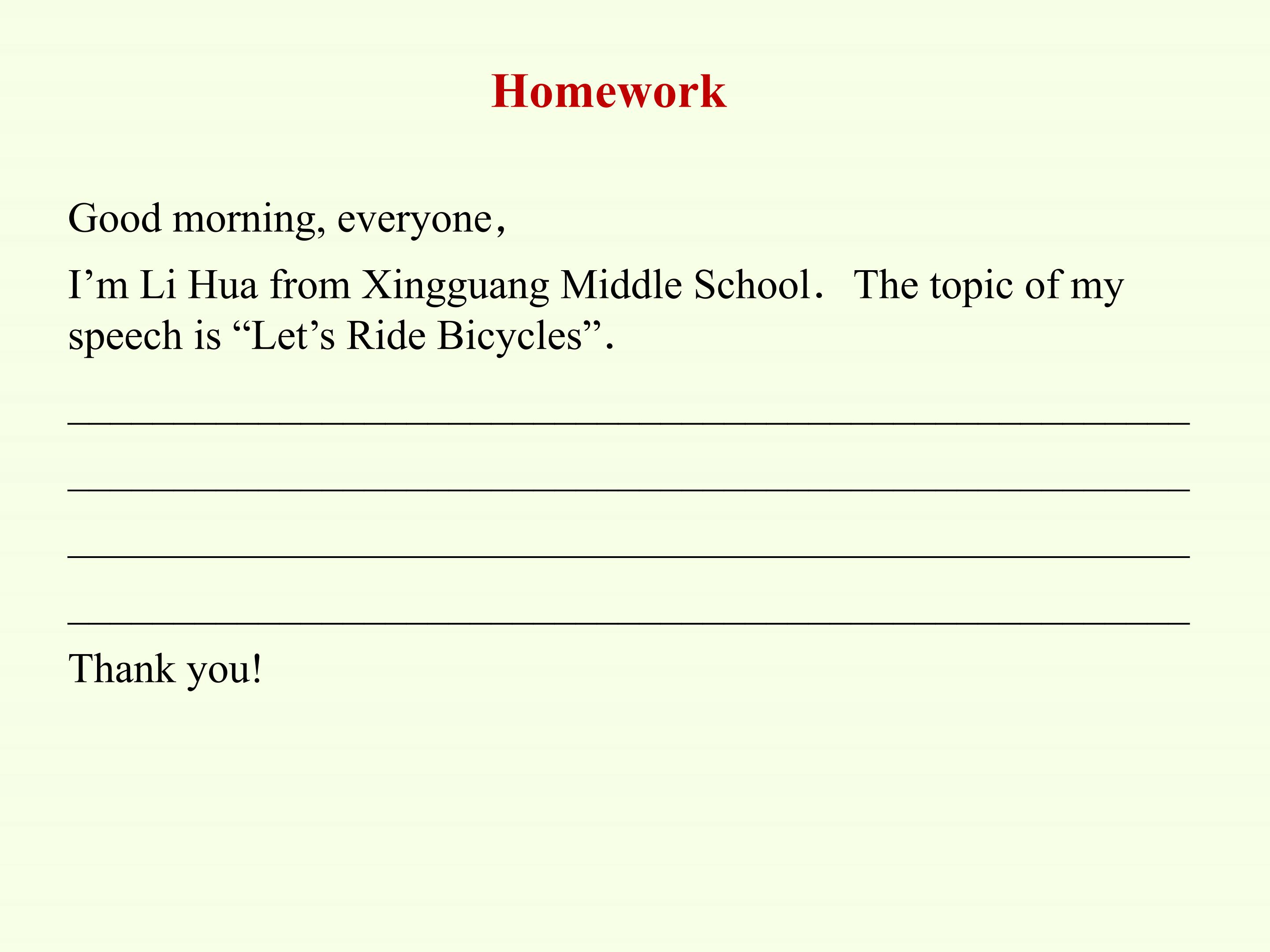 Homework

Good morning, everyone，

I'm Li Hua from Xingguang Middle School． The topic of my speech is "Let's Ride Bicycles".

____

____

____

____

Thank you!